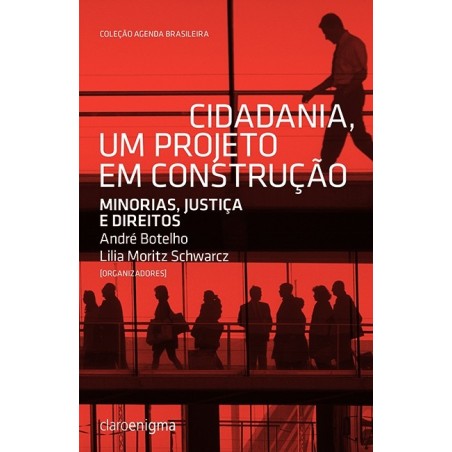 COLEÇÃO AGENDA BRASILEIRA

CIDADANIA, UM PROJETO EM CONSTRUÇÃO

MINORIAS, JUSTIÇA E DIREITOS

André Botelho
Lilia Moritz Schwarcz
[ORGANIZADORES]

claroenigma